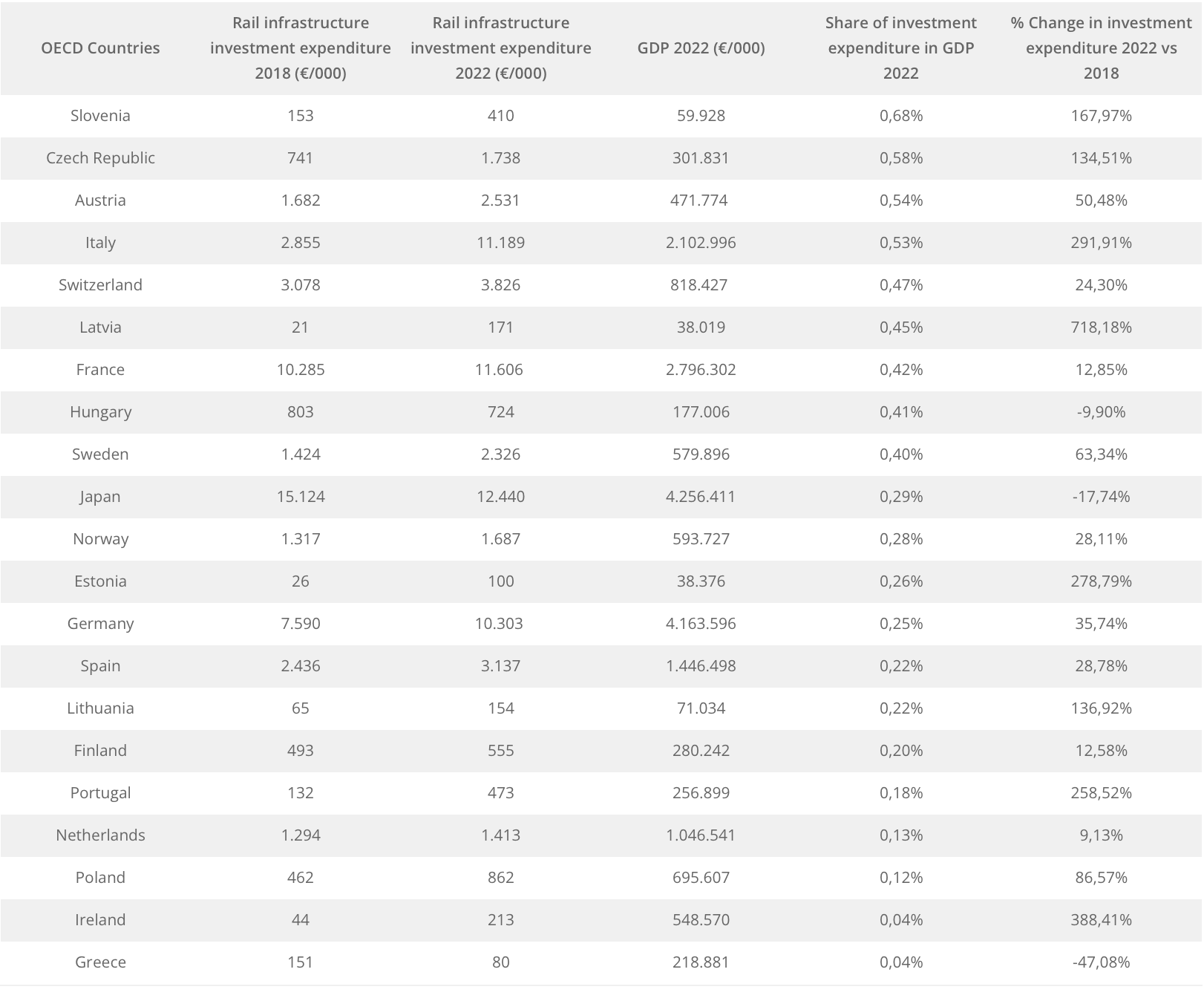 | OECD Countries | Rail infrastructure investment expenditure 2018 (€/000) | Rail infrastructure investment expenditure 2022 (€/000) | GDP 2022 (€/000) | Share of investment expenditure in GDP 2022 | % Change in investment expenditure 2022 vs 2018 |
|---|---|---|---|---|---|
| Slovenia | 153 | 410 | 59.928 | 0,68% | 167,97% |
| Czech Republic | 741 | 1.738 | 301.831 | 0,58% | 134,51% |
| Austria | 1.682 | 2.531 | 471.774 | 0,54% | 50,48% |
| Italy | 2.855 | 11.189 | 2.102.996 | 0,53% | 291,91% |
| Switzerland | 3.078 | 3.826 | 818.427 | 0,47% | 24,30% |
| Latvia | 21 | 171 | 38.019 | 0,45% | 718,18% |
| France | 10.285 | 11.606 | 2.796.302 | 0,42% | 12,85% |
| Hungary | 803 | 724 | 177.006 | 0,41% | -9,90% |
| Sweden | 1.424 | 2.326 | 579.896 | 0,40% | 63,34% |
| Japan | 15.124 | 12.440 | 4.256.411 | 0,29% | -17,74% |
| Norway | 1.317 | 1.687 | 593.727 | 0,28% | 28,11% |
| Estonia | 26 | 100 | 38.376 | 0,26% | 278,79% |
| Germany | 7.590 | 10.303 | 4.163.596 | 0,25% | 35,74% |
| Spain | 2.436 | 3.137 | 1.446.498 | 0,22% | 28,78% |
| Lithuania | 65 | 154 | 71.034 | 0,22% | 136,92% |
| Finland | 493 | 555 | 280.242 | 0,20% | 12,58% |
| Portugal | 132 | 473 | 256.899 | 0,18% | 258,52% |
| Netherlands | 1.294 | 1.413 | 1.046.541 | 0,13% | 9,13% |
| Poland | 462 | 862 | 695.607 | 0,12% | 86,57% |
| Ireland | 44 | 213 | 548.570 | 0,04% | 388,41% |
| Greece | 151 | 80 | 218.881 | 0,04% | -47,08% |